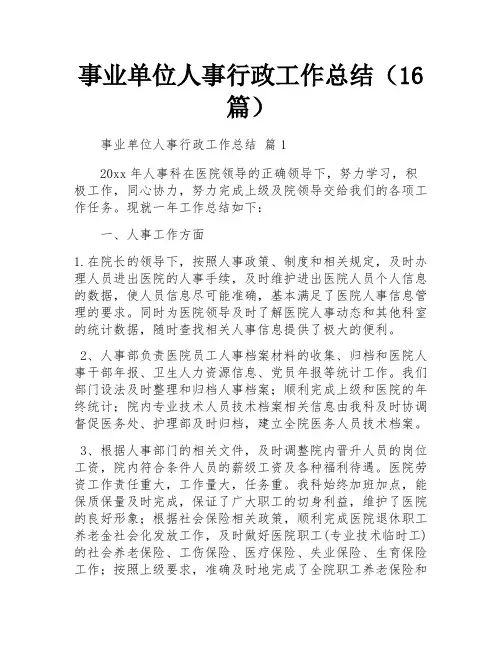 事业单位人事行政工作总结（16篇）

事业单位人事行政工作总结 篇1

20xx年人事科在医院领导的正确领导下，努力学习，积极工作，同心协力，努力完成上级及院领导交给我们的各项工作任务。现就一年工作总结如下：

一、人事工作方面

1.在院长的领导下，按照人事政策、制度和相关规定，及时办理人员进出医院的人事手续，及时维护进出医院人员个人信息的数据，使人员信息尽可能准确，基本满足了医院人事信息管理的要求。同时为医院领导及时了解医院人事动态和其他科室的统计数据，随时查找相关人事信息提供了极大的便利。

2、人事部负责医院员工人事档案材料的收集、归档和医院人事干部年报、卫生人力资源信息、党员年报等统计工作。我们部门设法及时整理和归档人事档案；顺利完成上级和医院的年终统计；院内专业技术人员技术档案相关信息由我科及时协调督促医务处、护理部及时归档，建立全院医务人员技术档案。

3、根据人事部门的相关文件，及时调整院内晋升人员的岗位工资，院内符合条件人员的薪级工资及各种福利待遇。医院劳资工作责任重大，工作量大，任务重。我科始终加班加点，能保质保量及时完成，保证了广大职工的切身利益，维护了医院的良好形象；根据社会保险相关政策，顺利完成医院退休职工养老金社会化发放工作，及时做好医院职工（专业技术临时工）的社会养老保险、工伤保险、医疗保险、失业保险、生育保险工作；按照上级要求，准确及时地完成了全院职工养老保险和